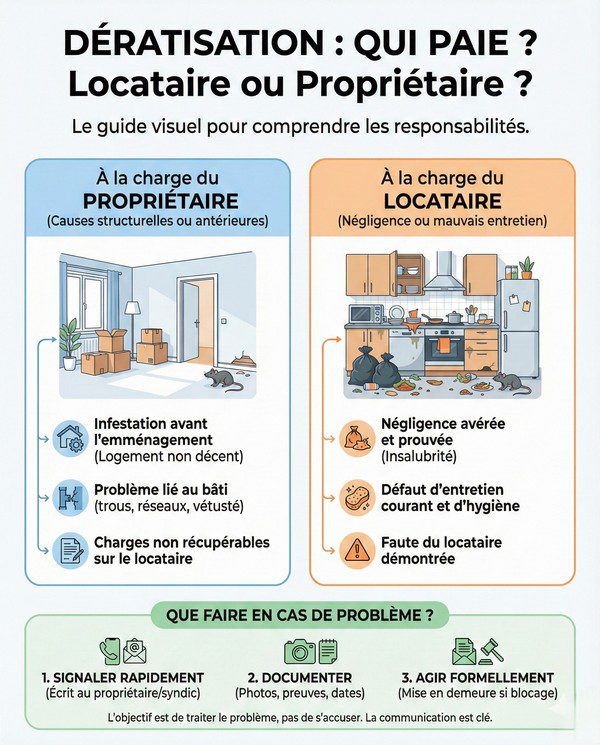 DÉRATISATION : QUI PAIE ?
Locataire ou Propriétaire ?

Le guide visuel pour comprendre les responsabilités.

À la charge du
PROPRIÉTAIRE
(Causes structurelles ou antérieures)

Infestation avant l'emménagement
(Logement non décent)

Problème lié au bâti
(trous, réseaux, vétusté)

Charges non récupérables sur le locataire

À la charge du
LOCATAIRE
(Négligence ou mauvais entretien)

Négligence avérée et prouvée
(Insalubrité)

Défaut d'entretien courant et d'hygiène

Faute du locataire démontrée

QUE FAIRE EN CAS DE PROBLÈME ?

1. SIGNALER RAPIDEMENT
(Écrit au propriétaire/syndic)

2. DOCUMENTER
(Photos, preuves, dates)

3. AGIR FORMELLEMENT
(Mise en demeure si blocage)

L'objectif est de traiter le problème, pas de s'accuser. La communication est clé.